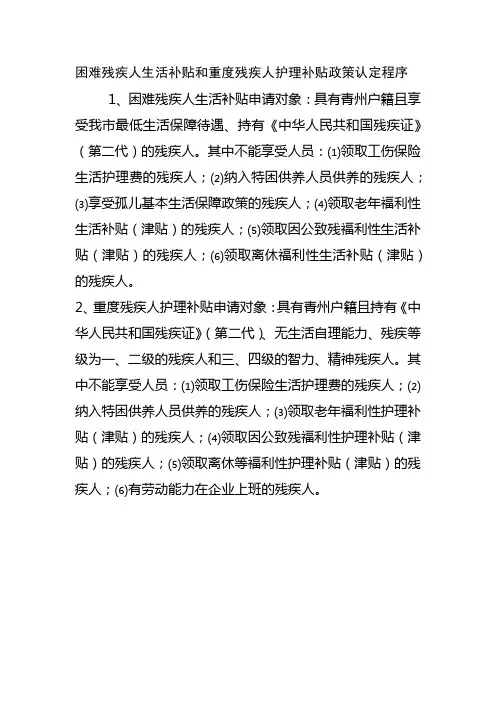 困难残疾人生活补贴和重度残疾人护理补贴政策认定程序

1、困难残疾人生活补贴申请对象：具有青州户籍且享受我市最低生活保障待遇、持有《中华人民共和国残疾证》（第二代）的残疾人。其中不能享受人员：⑴领取工伤保险生活护理费的残疾人；⑵纳入特困供养人员供养的残疾人；⑶享受孤儿基本生活保障政策的残疾人；⑷领取老年福利性生活补贴（津贴）的残疾人；⑸领取因公致残福利性生活补贴（津贴）的残疾人；⑹领取离休福利性生活补贴（津贴）的残疾人。

2、重度残疾人护理补贴申请对象：具有青州户籍且持有《中华人民共和国残疾证》（第二代）、无生活自理能力、残疾等级为一、二级的残疾人和三、四级的智力、精神残疾人。其中不能享受人员：⑴领取工伤保险生活护理费的残疾人；⑵纳入特困供养人员供养的残疾人；⑶领取老年福利性护理补贴（津贴）的残疾人；⑷领取因公致残福利性护理补贴（津贴）的残疾人；⑸领取离休等福利性护理补贴（津贴）的残疾人；⑹有劳动能力在企业上班的残疾人。